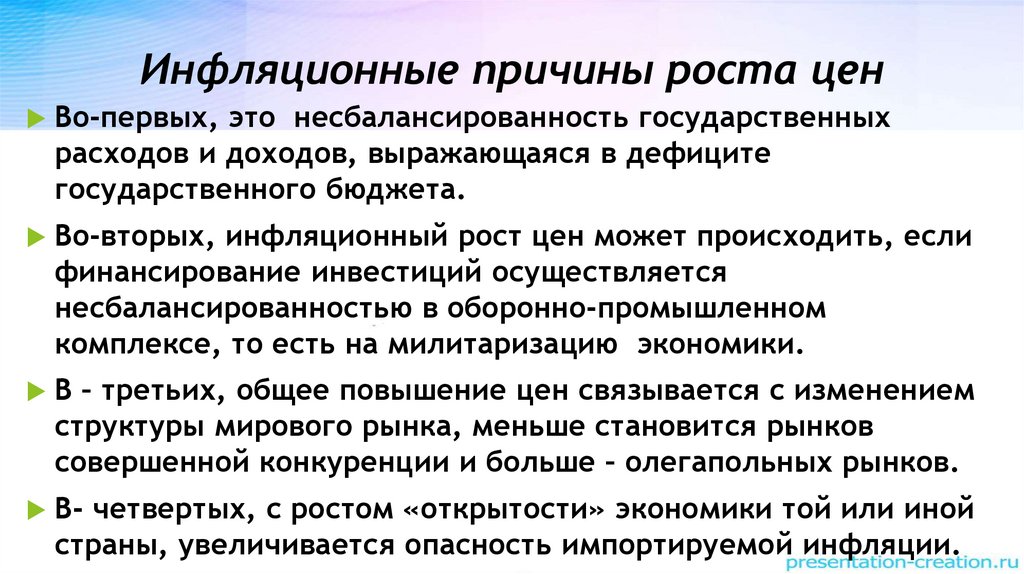 Инфляционные причины роста цен

Во-первых, это несбалансированность государственных расходов и доходов, выражающаяся в дефиците государственного бюджета.

Во-вторых, инфляционный рост цен может происходить, если финансирование инвестиций осуществляется несбалансированностью в оборонно-промышленном комплексе, то есть на милитаризацию экономики.

В – третьих, общее повышение цен связывается с изменением структуры мирового рынка, меньше становится рынков совершенной конкуренции и больше – олегапольных рынков.

В- четвертых, с ростом «открытости» экономики той или иной страны, увеличивается опасность импортируемой инфляции.

presentation-creation.ru